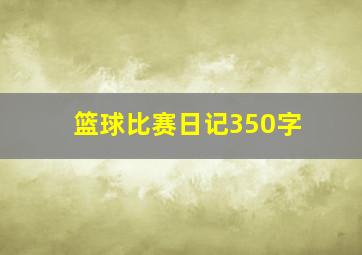 篮球比赛日记350字